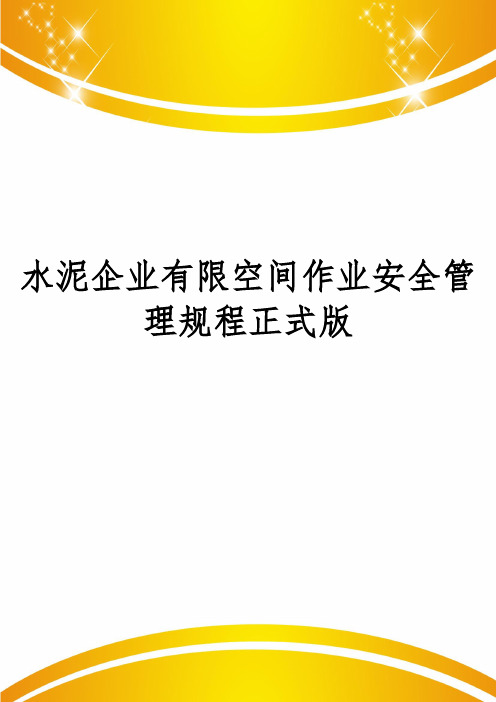 水泥企业有限空间作业安全管理规程正式版